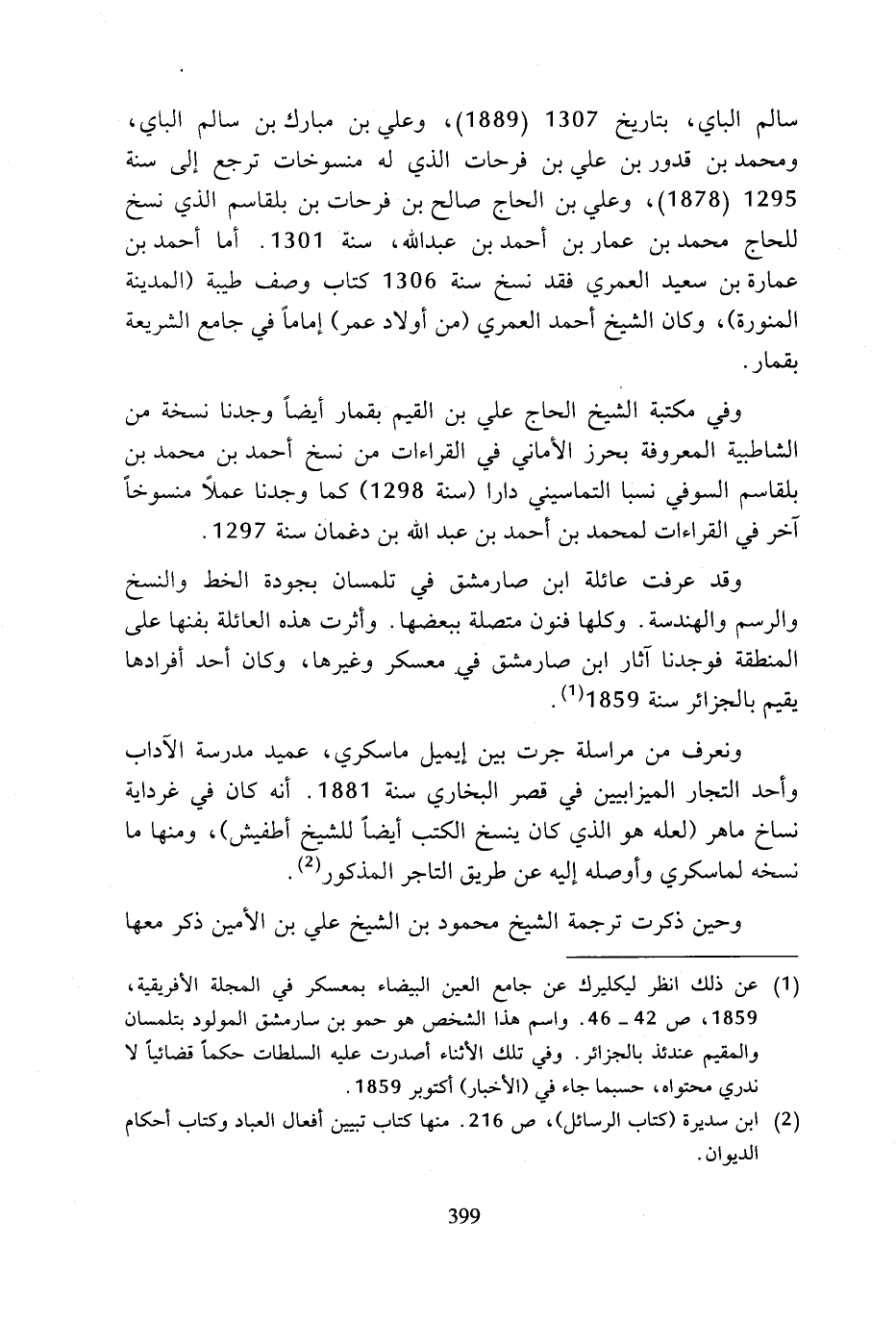 سالم الباي، بتاريخ 1307 (1889)، وعلي بن مبارك بن سالم الباي، ومحمد بن قدور بن علي بن فرحات الذي له منسوخات ترجع إلى سنة 1295 (1878)، وعلي بن الحاج صالح بن فرحات بن بلقاسم الذي نسخ للحاج محمد بن عمار بن أحمد بن عبدالله، سنة 1301. أما أحمد بن عمارة بن سعيد العمري فقد نسخ سنة 1306 كتاب وصف طيبة (المدينة المنورة)، وكان الشيخ أحمد العمري (من أولاد عمر) إماماً في جامع الشريعة بقمار.

وفي مكتبة الشيخ الحاج علي بن القيم بقمار أيضاً وجدنا نسخة من الشاطبية المعروفة بحرز الأماني في القراءات من نسخ أحمد بن محمد بن بلقاسم السوفي نسبا التماسيني دارا (سنة 1298) كما وجدنا عملاً منسوخاً آخر في القراءات لمحمد بن أحمد بن عبد الله بن دغمان سنة 1297.

وقد عرفت عائلة ابن صارمشق في تلمسان بجودة الخط والنسخ والرسم والهندسة. وكلها فنون متصلة ببعضها. وأثرت هذه العائلة بفنها على المنطقة فوجدنا آثار ابن صارمشق في معسكر وغيرها، وكان أحد أفرادها يقيم بالجزائر سنة 1859$^{(1)}$.

ونعرف من مراسلة جرت بين إيميل ماسكري، عميد مدرسة الآداب وأحد التجار الميزابيين في قصر البخاري سنة 1881. أنه كان في غرداية نساخ ماهر (لعله هو الذي كان ينسخ الكتب أيضاً للشيخ أطفيش)، ومنها ما نسخه لماسكري وأوصله إليه عن طريق التاجر المذكور$^{(2)}$.

وحين ذكرت ترجمة الشيخ محمود بن الشيخ علي بن الأمين ذكر معها

(1) عن ذلك انظر ليكليرك عن جامع العين البيضاء بمعسكر في المجلة الأفريقية، 1859، ص 42 ـ 46. واسم هذا الشخص هو حمو بن سارمشق المولود بتلمسان والمقيم عندئذ بالجزائر. وفي تلك الأثناء أصدرت عليه السلطات حكماً قضائياً لا ندري محتواه، حسبما جاء في (الأخبار) أكتوبر 1859.

(2) ابن سديرة (كتاب الرسائل)، ص 216. منها كتاب تبيين أفعال العباد وكتاب أحكام الديوان.

399